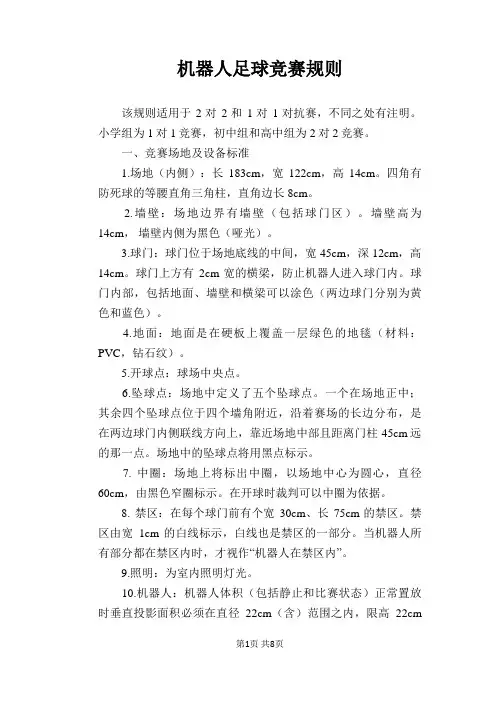 机器人足球竞赛规则

该规则适用于 2 对 2 和 1 对 1 对抗赛，不同之处有注明。小学组为 1 对 1 竞赛，初中组和高中组为 2 对 2 竞赛。

一、竞赛场地及设备标准

1.场地（内侧）：长 183cm，宽 122cm，高 14cm。四角有防死球的等腰直角三角柱，直角边长 8cm。

2.墙壁：场地边界有墙壁（包括球门区）。墙壁高为 14cm，墙壁内侧为黑色（哑光）。

3.球门：球门位于场地底线的中间，宽 45cm，深 12cm，高 14cm。球门上方有 2cm 宽的横梁，防止机器人进入球门内。球门内部，包括地面、墙壁和横梁可以涂色（两边球门分别为黄色和蓝色）。

4.地面：地面是在硬板上覆盖一层绿色的地毯（材料：PVC，钻石纹）。

5.开球点：球场中央点。

6.坠球点：场地中定义了五个坠球点。一个在场地正中；其余四个坠球点位于四个墙角附近，沿着赛场的长边分布，是在两边球门内侧联线方向上，靠近场地中部且距离门柱 45cm 远的那一点。场地中的坠球点将用黑点标示。

7. 中圈：场地上将标出中圈，以场地中心为圆心，直径 60cm，由黑色窄圈标示。在开球时裁判可以中圈为依据。

8. 禁区：在每个球门前有个宽 30cm、长 75cm 的禁区。禁区由宽 1cm 的白线标示，白线也是禁区的一部分。当机器人所有部分都在禁区内时，才视作“机器人在禁区内”。

9.照明：为室内照明灯光。

10.机器人：机器人体积（包括静止和比赛状态）正常置放时垂直投影面积必须在直径 22cm（含）范围之内，限高 22cm

第1页 共8页